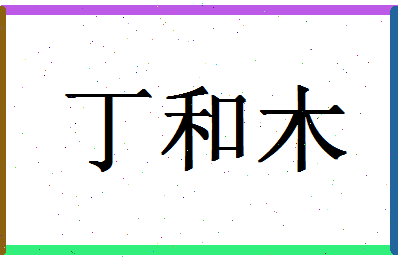 丁和木